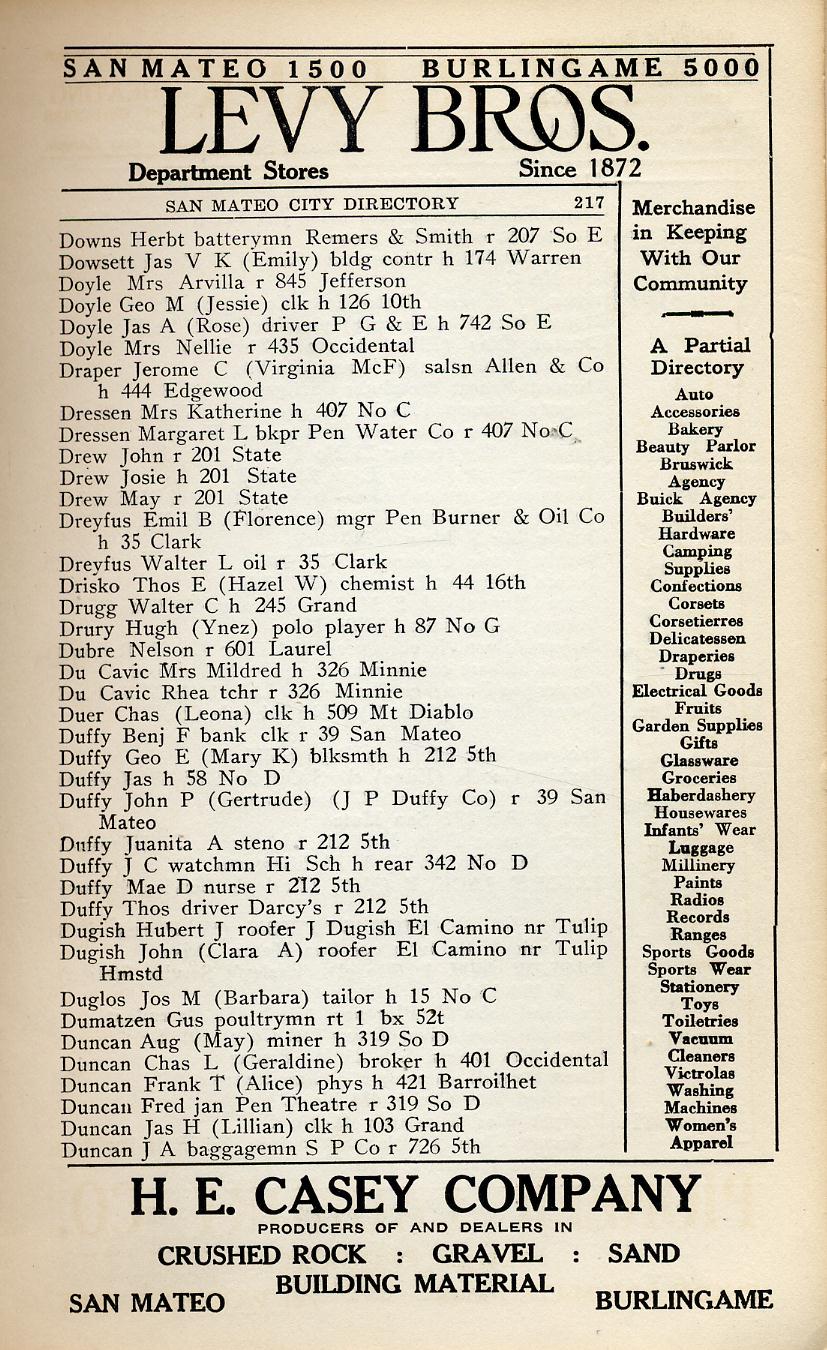 SAN MATEO 1500 BURLINGAME 5000
LEVY BROS.
Department Stores Since 1872

SAN MATEO CITY DIRECTORY 217

Downs Herbt batterymn Remers & Smith r 207 So E
Dowsett Jas V K (Emily) bldg contr h 174 Warren
Doyle Mrs Arvilla r 845 Jefferson
Doyle Geo M (Jessie) clk h 126 10th
Doyle Jas A (Rose) driver P G & E h 742 So E
Doyle Mrs Nellie r 435 Occidental
Draper Jerome C (Virginia McF) salsn Allen & Co h 444 Edgewood
Dressen Mrs Katherine h 407 No C
Dressen Margaret L bkpr Pen Water Co r 407 No C
Drew John r 201 State
Drew Josie h 201 State
Drew May r 201 State
Dreyfus Emil B (Florence) mgr Pen Burner & Oil Co h 35 Clark
Dreyfus Walter L oil r 35 Clark
Drisko Thos E (Hazel W) chemist h 44 16th
Drugg Walter C h 245 Grand
Drury Hugh (Ynez) polo player h 87 No G
Dubre Nelson r 601 Laurel
Du Cavic Mrs Mildred h 326 Minnie
Du Cavic Rhea tchr r 326 Minnie
Duer Chas (Leona) clk h 509 Mt Diablo
Duffy Benj F bank clk r 39 San Mateo
Duffy Geo E (Mary K) blksmth h 212 5th
Duffy Jas h 58 No D
Duffy John P (Gertrude) (J P Duffy Co) r 39 San Mateo
Duffy Juanita A steno r 212 5th
Duffy J C watchmn Hi Sch h rear 342 No D
Duffy Mae D nurse r 212 5th
Duffy Thos driver Darcy's r 212 5th
Dugish Hubert J roofer J Dugish El Camino nr Tulip
Dugish John (Clara A) roofer El Camino nr Tulip Hmstd
Duglos Jos M (Barbara) tailor h 15 No C
Dumatzen Gus poultrymn rt 1 bx 52t
Duncan Aug (May) miner h 319 So D
Duncan Chas L (Geraldine) broker h 401 Occidental
Duncan Frank T (Alice) phys h 421 Barroilhet
Duncan Fred jan Pen Theatre r 319 So D
Duncan Jas H (Lillian) clk h 103 Grand
Duncan J A baggagemn S P Co r 726 5th

Merchandise in Keeping With Our Community

A Partial Directory
Auto Accessories
Bakery
Beauty Parlor
Bruswick Agency
Buick Agency
Builders' Hardware
Camping Supplies
Confections
Corsets
Corsetierres
Delicatessen
Draperies
Drugs
Electrical Goods
Fruits
Garden Supplies
Gifts
Glassware
Groceries
Haberdashery
Housewares
Infants' Wear
Luggage
Millinery
Paints
Radios
Records
Ranges
Sports Goods
Sports Wear
Stationery
Toys
Toiletries
Vacuum Cleaners
Victrolas
Washing Machines
Women's Apparel

H. E. CASEY COMPANY
PRODUCERS OF AND DEALERS IN
CRUSHED ROCK : GRAVEL : SAND
BUILDING MATERIAL
SAN MATEO BURLINGAME